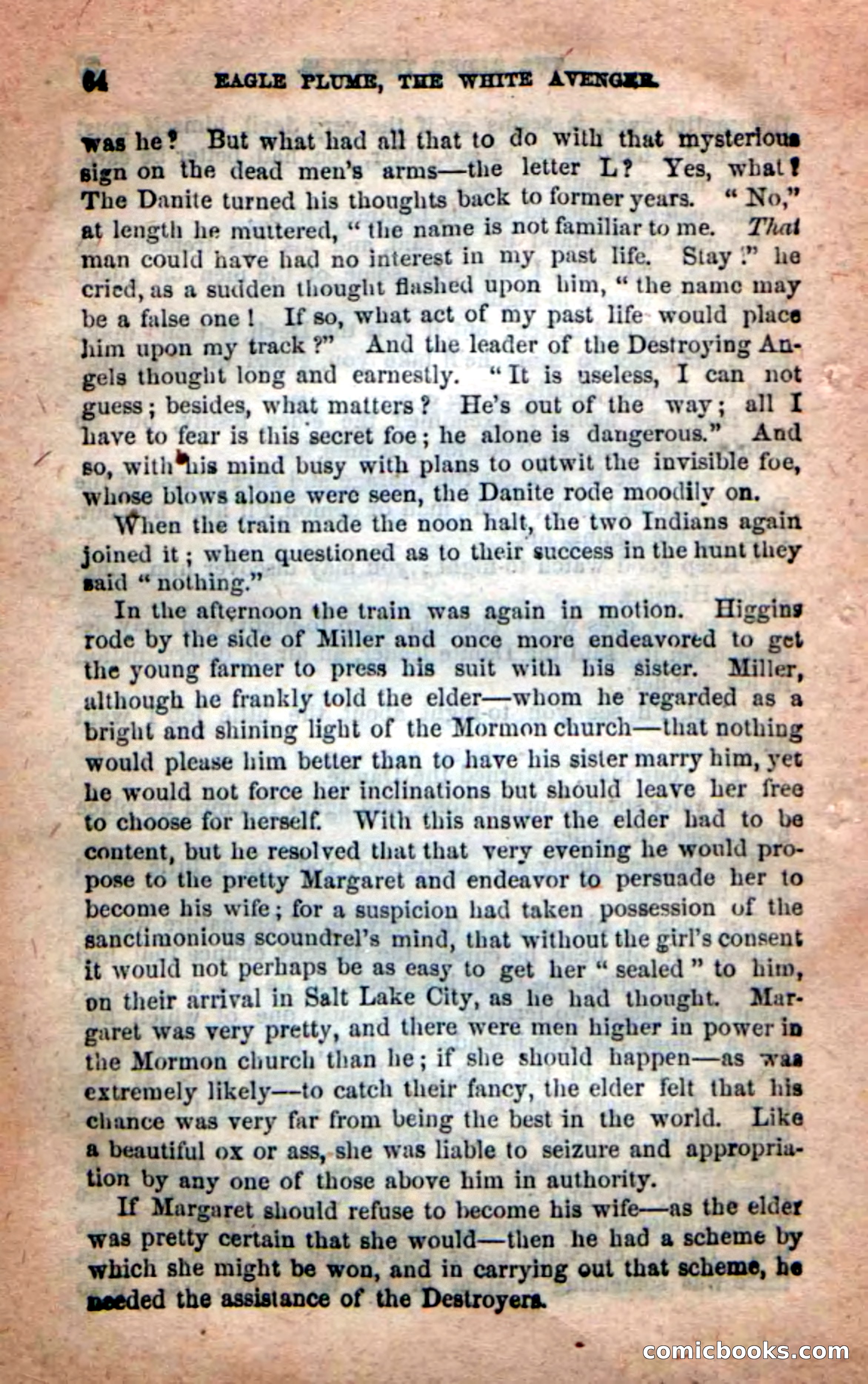 64 EAGLE PLUME, THE WHITE AVENGER.

was he? But what had all that to do with that mysterious sign on the dead men's arms—the letter L? Yes, what? The Danite turned his thoughts back to former years. "No," at length he muttered, "the name is not familiar to me. That man could have had no interest in my past life. Stay!" he cried, as a sudden thought flashed upon him, "the name may be a false one! If so, what act of my past life would place him upon my track?" And the leader of the Destroying Angels thought long and earnestly. "It is useless, I can not guess; besides, what matters? He's out of the way; all I have to fear is this secret foe; he alone is dangerous." And so, with his mind busy with plans to outwit the invisible foe, whose blows alone were seen, the Danite rode moodily on.

When the train made the noon halt, the two Indians again joined it; when questioned as to their success in the hunt they said "nothing."

In the afternoon the train was again in motion. Higgins rode by the side of Miller and once more endeavored to get the young farmer to press his suit with his sister. Miller, although he frankly told the elder—whom he regarded as a bright and shining light of the Mormon church—that nothing would please him better than to have his sister marry him, yet he would not force her inclinations but should leave her free to choose for herself. With this answer the elder had to be content, but he resolved that that very evening he would propose to the pretty Margaret and endeavor to persuade her to become his wife; for a suspicion had taken possession of the sanctimonious scoundrel's mind, that without the girl's consent it would not perhaps be as easy to get her "sealed" to him, on their arrival in Salt Lake City, as he had thought. Margaret was very pretty, and there were men higher in power in the Mormon church than he; if she should happen—as was extremely likely—to catch their fancy, the elder felt that his chance was very far from being the best in the world. Like a beautiful ox or ass, she was liable to seizure and appropriation by any one of those above him in authority.

If Margaret should refuse to become his wife—as the elder was pretty certain that she would—then he had a scheme by which she might be won, and in carrying out that scheme, he needed the assistance of the Destroyers.

comicbooks.com